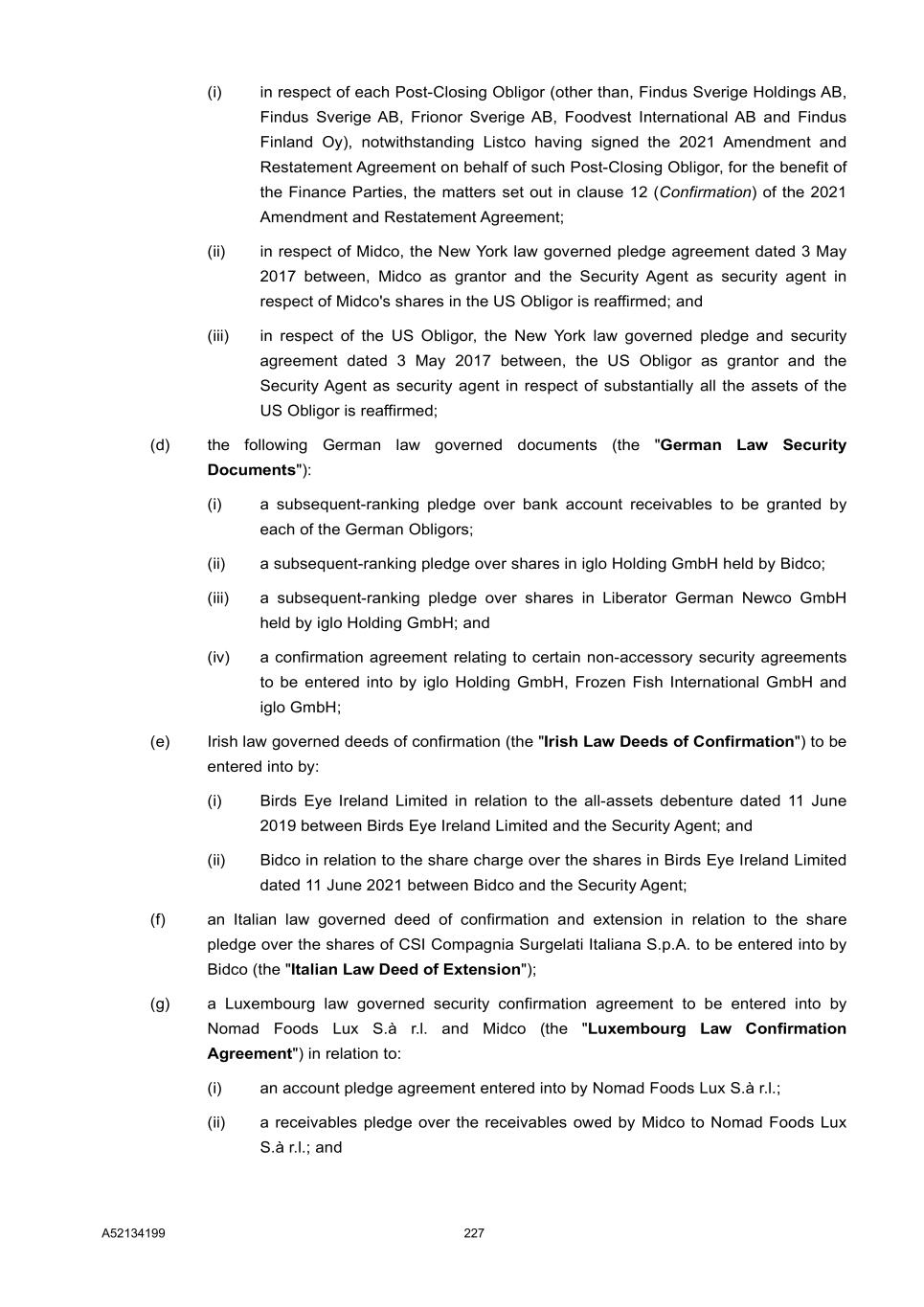 (i) in respect of each Post-Closing Obligor (other than, Findus Sverige Holdings AB, Findus Sverige AB, Frionor Sverige AB, Foodvest International AB and Findus Finland Oy), notwithstanding Listco having signed the 2021 Amendment and Restatement Agreement on behalf of such Post-Closing Obligor, for the benefit of the Finance Parties, the matters set out in clause 12 (Confirmation) of the 2021 Amendment and Restatement Agreement;

(ii) in respect of Midco, the New York law governed pledge agreement dated 3 May 2017 between, Midco as grantor and the Security Agent as security agent in respect of Midco's shares in the US Obligor is reaffirmed; and

(iii) in respect of the US Obligor, the New York law governed pledge and security agreement dated 3 May 2017 between, the US Obligor as grantor and the Security Agent as security agent in respect of substantially all the assets of the US Obligor is reaffirmed;

(d) the following German law governed documents (the "German Law Security Documents"):

(i) a subsequent-ranking pledge over bank account receivables to be granted by each of the German Obligors;

(ii) a subsequent-ranking pledge over shares in iglo Holding GmbH held by Bidco;

(iii) a subsequent-ranking pledge over shares in Liberator German Newco GmbH held by iglo Holding GmbH; and

(iv) a confirmation agreement relating to certain non-accessory security agreements to be entered into by iglo Holding GmbH, Frozen Fish International GmbH and iglo GmbH;

(e) Irish law governed deeds of confirmation (the "Irish Law Deeds of Confirmation") to be entered into by:

(i) Birds Eye Ireland Limited in relation to the all-assets debenture dated 11 June 2019 between Birds Eye Ireland Limited and the Security Agent; and

(ii) Bidco in relation to the share charge over the shares in Birds Eye Ireland Limited dated 11 June 2021 between Bidco and the Security Agent;

(f) an Italian law governed deed of confirmation and extension in relation to the share pledge over the shares of CSI Compagnia Surgelati Italiana S.p.A. to be entered into by Bidco (the "Italian Law Deed of Extension");

(g) a Luxembourg law governed security confirmation agreement to be entered into by Nomad Foods Lux S.à r.l. and Midco (the "Luxembourg Law Confirmation Agreement") in relation to:

(i) an account pledge agreement entered into by Nomad Foods Lux S.à r.l.;

(ii) a receivables pledge over the receivables owed by Midco to Nomad Foods Lux S.à r.l.; and

A52134199 227